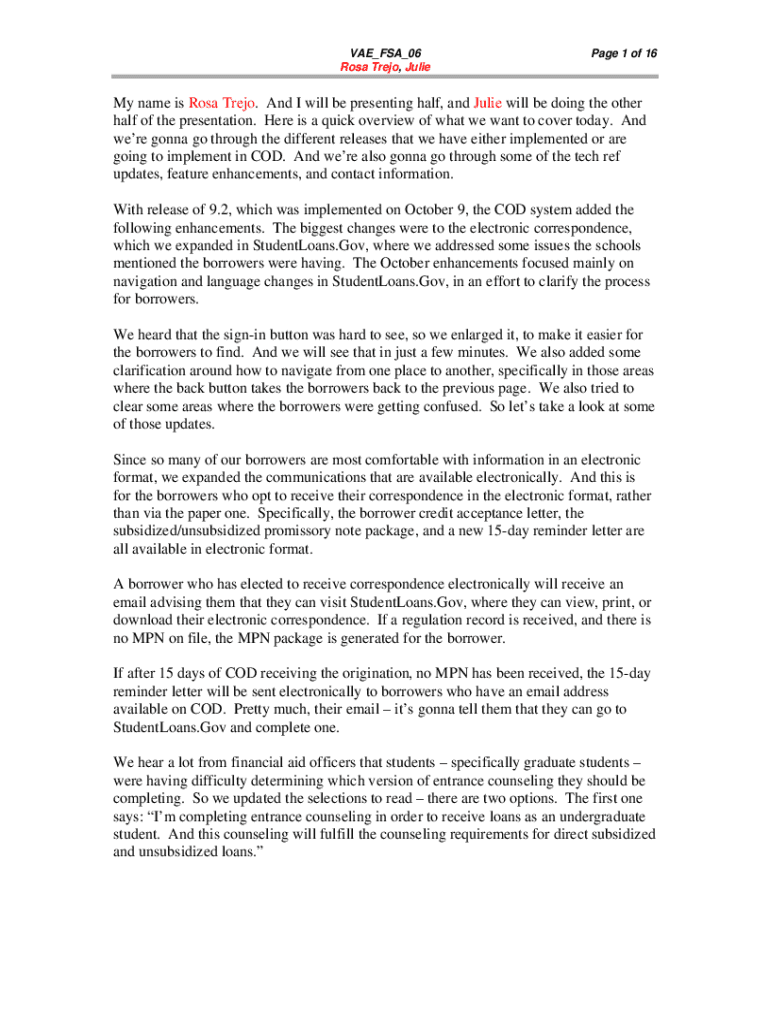 VAE_FSA_06
Rosa Trejo, Julie

Page 1 of 16

My name is Rosa Trejo. And I will be presenting half, and Julie will be doing the other half of the presentation. Here is a quick overview of what we want to cover today. And we're gonna go through the different releases that we have either implemented or are going to implement in COD. And we're also gonna go through some of the tech ref updates, feature enhancements, and contact information.

With release of 9.2, which was implemented on October 9, the COD system added the following enhancements. The biggest changes were to the electronic correspondence, which we expanded in StudentLoans.Gov, where we addressed some issues the schools mentioned the borrowers were having. The October enhancements focused mainly on navigation and language changes in StudentLoans.Gov, in an effort to clarify the process for borrowers.

We heard that the sign-in button was hard to see, so we enlarged it, to make it easier for the borrowers to find. And we will see that in just a few minutes. We also added some clarification around how to navigate from one place to another, specifically in those areas where the back button takes the borrowers back to the previous page. We also tried to clear some areas where the borrowers were getting confused. So let's take a look at some of those updates.

Since so many of our borrowers are most comfortable with information in an electronic format, we expanded the communications that are available electronically. And this is for the borrowers who opt to receive their correspondence in the electronic format, rather than via the paper one. Specifically, the borrower credit acceptance letter, the subsidized/unsubsidized promissory note package, and a new 15-day reminder letter are all available in electronic format.

A borrower who has elected to receive correspondence electronically will receive an email advising them that they can visit StudentLoans.Gov, where they can view, print, or download their electronic correspondence. If a regulation record is received, and there is no MPN on file, the MPN package is generated for the borrower.

If after 15 days of COD receiving the origination, no MPN has been received, the 15-day reminder letter will be sent electronically to borrowers who have an email address available on COD. Pretty much, their email – it's gonna tell them that they can go to StudentLoans.Gov and complete one.

We hear a lot from financial aid officers that students – specifically graduate students – were having difficulty determining which version of entrance counseling they should be completing. So we updated the selections to read – there are two options. The first one says: "I'm completing entrance counseling in order to receive loans as an undergraduate student. And this counseling will fulfill the counseling requirements for direct subsidized and unsubsidized loans."